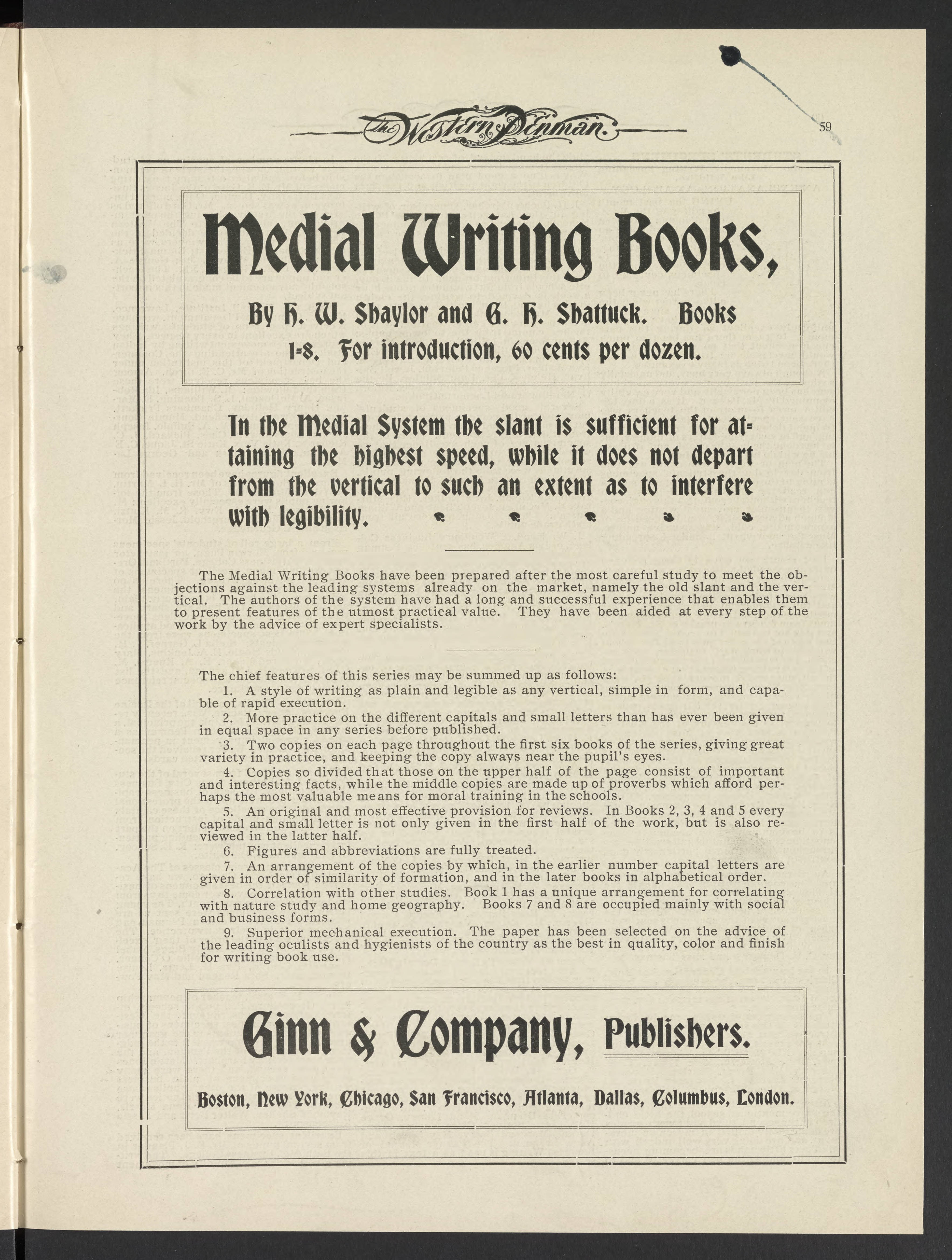 The Western Penman

59

Medial Writing Books,

By H. W. Shaylor and G. H. Shattuck. Books 1-8. For introduction, 60 cents per dozen.

In the Medial System the slant is sufficient for attaining the highest speed, while it does not depart from the vertical to such an extent as to interfere with legibility.

The Medial Writing Books have been prepared after the most careful study to meet the objections against the leading systems already on the market, namely the old slant and the vertical. The authors of the system have had a long and successful experience that enables them to present features of the utmost practical value. They have been aided at every step of the work by the advice of expert specialists.

The chief features of this series may be summed up as follows:

1. A style of writing as plain and legible as any vertical, simple in form, and capable of rapid execution.

2. More practice on the different capitals and small letters than has ever been given in equal space in any series before published.

3. Two copies on each page throughout the first six books of the series, giving great variety in practice, and keeping the copy always near the pupil's eyes.

4. Copies so divided that those on the upper half of the page consist of important and interesting facts, while the middle copies are made up of proverbs which afford perhaps the most valuable means for moral training in the schools.

5. An original and most effective provision for reviews. In Books 2, 3, 4 and 5 every capital and small letter is not only given in the first half of the work, but is also reviewed in the latter half.

6. Figures and abbreviations are fully treated.

7. An arrangement of the copies by which, in the earlier number capital letters are given in order of similarity of formation, and in the later books in alphabetical order.

8. Correlation with other studies. Book 1 has a unique arrangement for correlating with nature study and home geography. Books 7 and 8 are occupied mainly with social and business forms.

9. Superior mechanical execution. The paper has been selected on the advice of the leading oculists and hygienists of the country as the best in quality, color and finish for writing book use.

Ginn & Company, Publishers.

Boston, New York, Chicago, San Francisco, Atlanta, Dallas, Columbus, London.